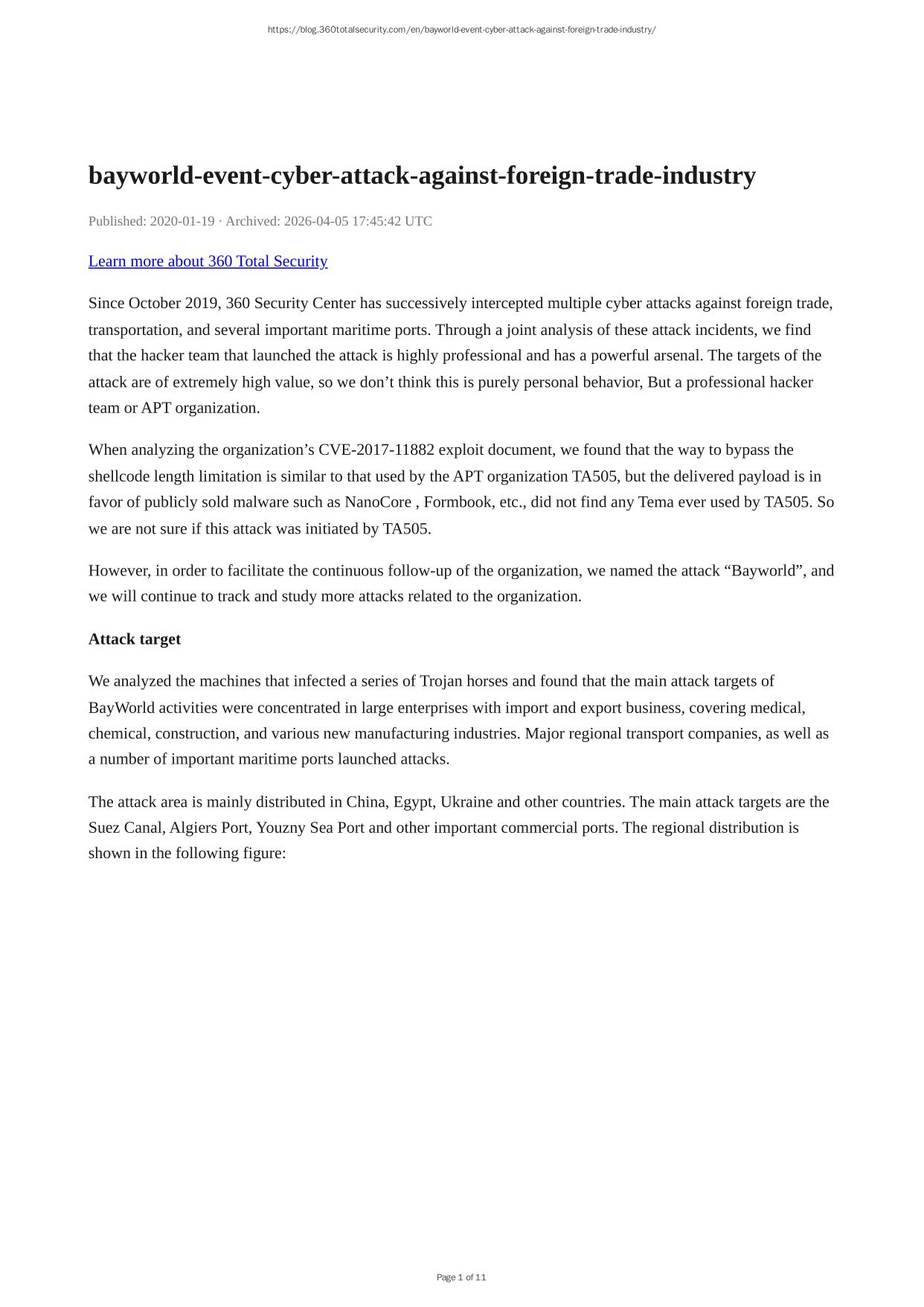 https://blog.360totalsecurity.com/en/bayworld-event-cyber-attack-against-foreign-trade-industry/

bayworld-event-cyber-attack-against-foreign-trade-industry

Published: 2020-01-19 · Archived: 2026-04-05 17:45:42 UTC

Learn more about 360 Total Security

Since October 2019, 360 Security Center has successively intercepted multiple cyber attacks against foreign trade, transportation, and several important maritime ports. Through a joint analysis of these attack incidents, we find that the hacker team that launched the attack is highly professional and has a powerful arsenal. The targets of the attack are of extremely high value, so we don’t think this is purely personal behavior, But a professional hacker team or APT organization.

When analyzing the organization’s CVE-2017-11882 exploit document, we found that the way to bypass the shellcode length limitation is similar to that used by the APT organization TA505, but the delivered payload is in favor of publicly sold malware such as NanoCore , Formbook, etc., did not find any Tema ever used by TA505. So we are not sure if this attack was initiated by TA505.

However, in order to facilitate the continuous follow-up of the organization, we named the attack “Bayworld”, and we will continue to track and study more attacks related to the organization.

Attack target

We analyzed the machines that infected a series of Trojan horses and found that the main attack targets of BayWorld activities were concentrated in large enterprises with import and export business, covering medical, chemical, construction, and various new manufacturing industries. Major regional transport companies, as well as a number of important maritime ports launched attacks.

The attack area is mainly distributed in China, Egypt, Ukraine and other countries. The main attack targets are the Suez Canal, Algiers Port, Youzny Sea Port and other important commercial ports. The regional distribution is shown in the following figure:

Page 1 of 11